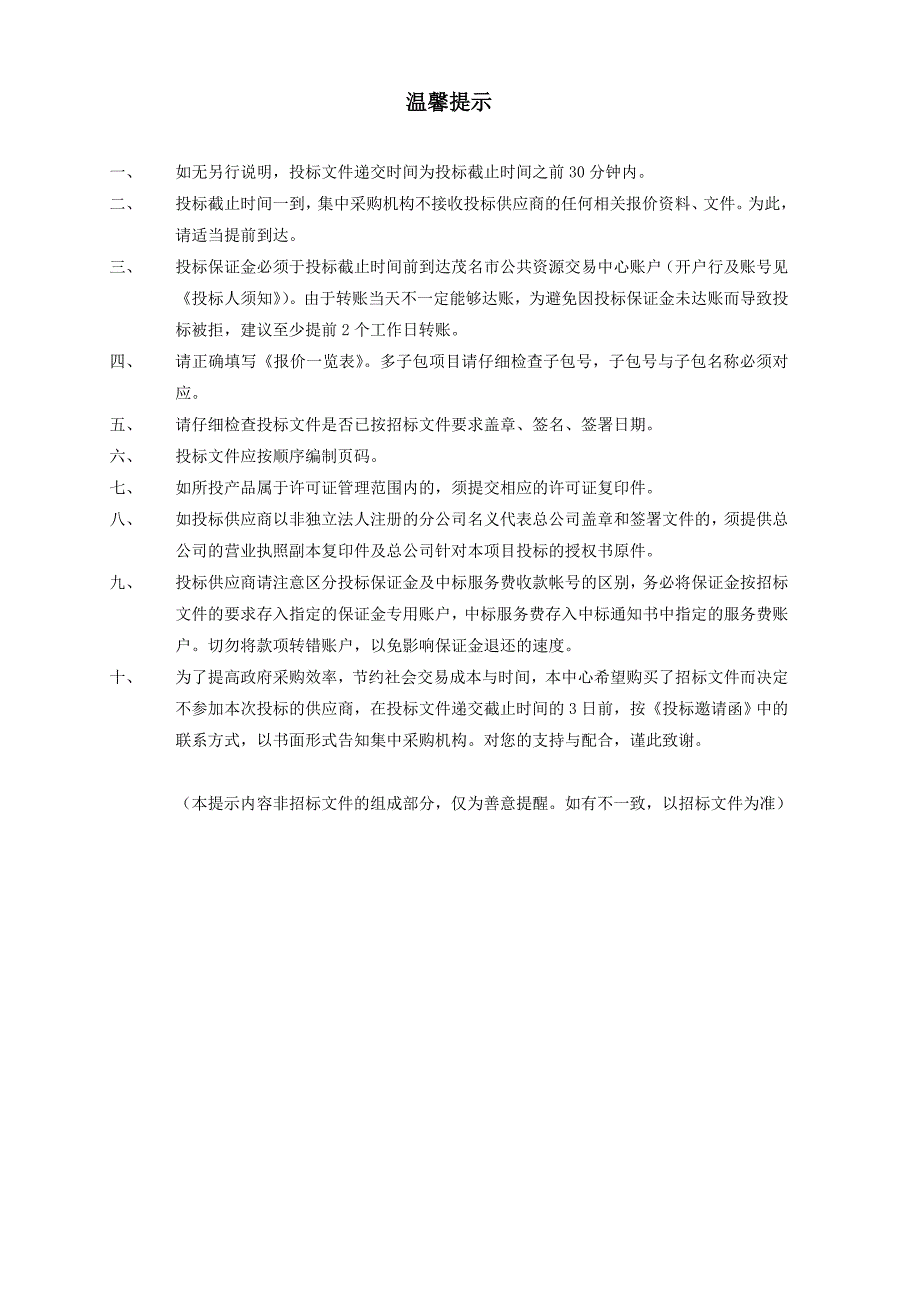 温馨提示

一、　如无另行说明，投标文件递交时间为投标截止时间之前 30 分钟内。

二、　投标截止时间一到，集中采购机构不接收投标供应商的任何相关报价资料、文件。为此，请适当提前到达。

三、　投标保证金必须于投标截止时间前到达茂名市公共资源交易中心账户（开户行及账号见《投标人须知》）。由于转账当天不一定能够达账，为避免因投标保证金未达账而导致投标被拒，建议至少提前 2 个工作日转账。

四、　请正确填写《报价一览表》。多子包项目请仔细检查子包号，子包号与子包名称必须对应。

五、　请仔细检查投标文件是否已按招标文件要求盖章、签名、签署日期。

六、　投标文件应按顺序编制页码。

七、　如所投产品属于许可证管理范围内的，须提交相应的许可证复印件。

八、　如投标供应商以非独立法人注册的分公司名义代表总公司盖章和签署文件的，须提供总公司的营业执照副本复印件及总公司针对本项目投标的授权书原件。

九、　投标供应商请注意区分投标保证金及中标服务费收款帐号的区别，务必将保证金按招标文件的要求存入指定的保证金专用账户，中标服务费存入中标通知书中指定的服务费账户。切勿将款项转错账户，以免影响保证金退还的速度。

十、　为了提高政府采购效率，节约社会交易成本与时间，本中心希望购买了招标文件而决定不参加本次投标的供应商，在投标文件递交截止时间的 3 日前，按《投标邀请函》中的联系方式，以书面形式告知集中采购机构。对您的支持与配合，谨此致谢。

（本提示内容非招标文件的组成部分，仅为善意提醒。如有不一致，以招标文件为准）